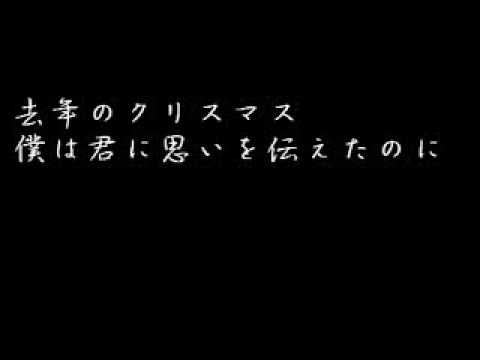 去年のクリスマス
僕は君に思いを伝えたのに